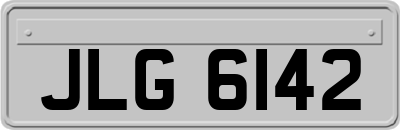 JLG 6142